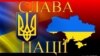 СЛАВА
НАЦІЇ